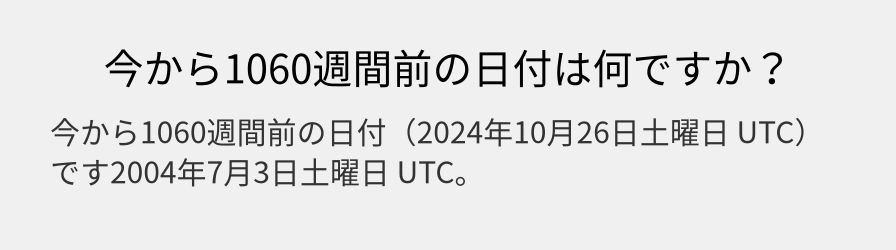 今から1060週間前の日付は何ですか？

今から1060週間前の日付（2024年10月26日土曜日 UTC）です2004年7月3日土曜日 UTC。